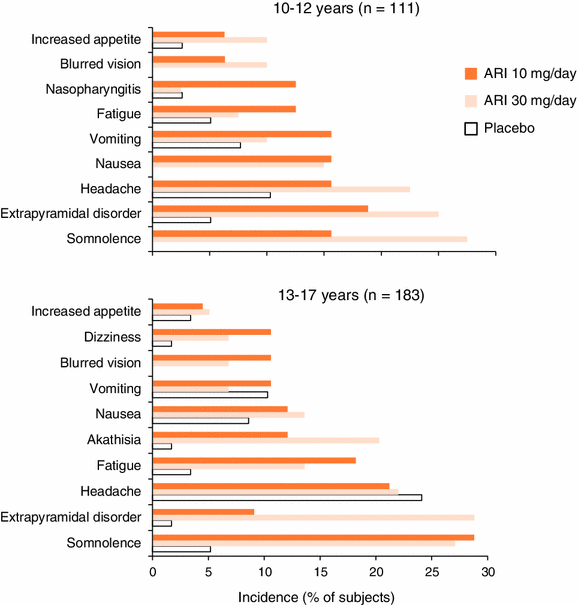 10-12 years (n = 111)

Increased appetite
Blurred vision
Nasopharyngitis
Fatigue
Vomiting
Nausea
Headache
Extrapyramidal disorder
Somnolence

ARI 10 mg/day
ARI 30 mg/day
Placebo

13-17 years (n = 183)

Increased appetite
Dizziness
Blurred vision
Vomiting
Nausea
Akathisia
Fatigue
Headache
Extrapyramidal disorder
Somnolence

0 5 10 15 20 25 30

Incidence (% of subjects)